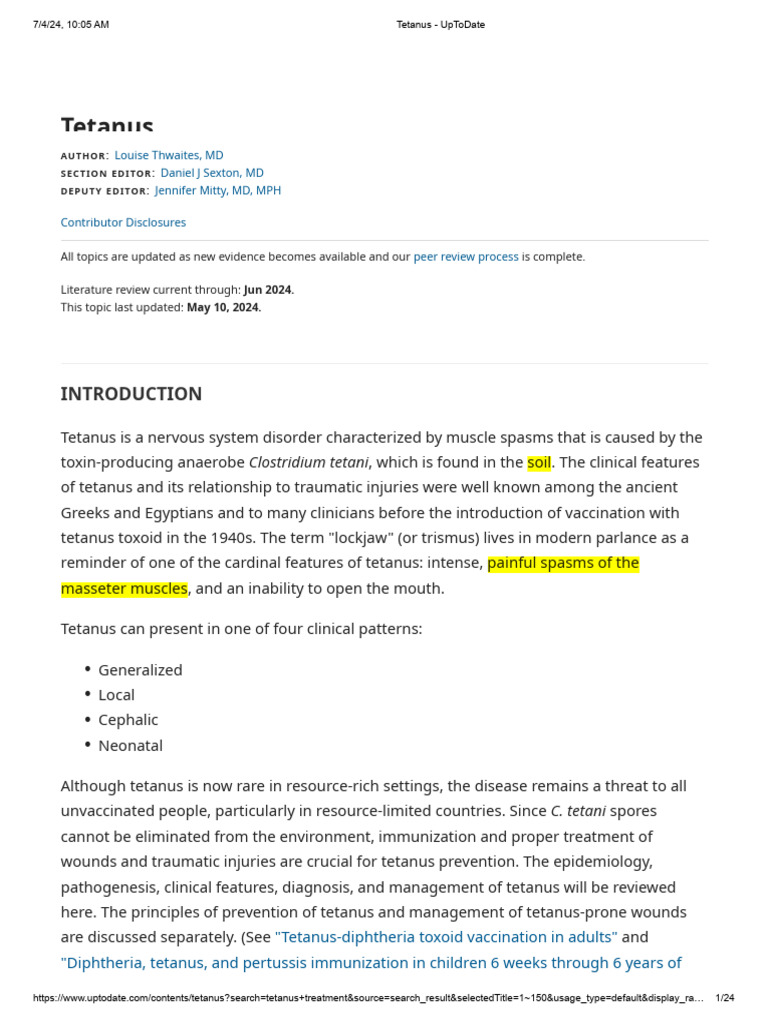 7/4/24, 10:05 AM Tetanus - UpToDate

Tetanus

AUTHOR: Louise Thwaites, MD
SECTION EDITOR: Daniel J Sexton, MD
DEPUTY EDITOR: Jennifer Mitty, MD, MPH

Contributor Disclosures

All topics are updated as new evidence becomes available and our peer review process is complete.

Literature review current through: Jun 2024.
This topic last updated: May 10, 2024.

INTRODUCTION

Tetanus is a nervous system disorder characterized by muscle spasms that is caused by the toxin-producing anaerobe Clostridium tetani, which is found in the soil. The clinical features of tetanus and its relationship to traumatic injuries were well known among the ancient Greeks and Egyptians and to many clinicians before the introduction of vaccination with tetanus toxoid in the 1940s. The term "lockjaw" (or trismus) lives in modern parlance as a reminder of one of the cardinal features of tetanus: intense, painful spasms of the masseter muscles, and an inability to open the mouth.

Tetanus can present in one of four clinical patterns:

- Generalized
- Local
- Cephalic
- Neonatal

Although tetanus is now rare in resource-rich settings, the disease remains a threat to all unvaccinated people, particularly in resource-limited countries. Since C. tetani spores cannot be eliminated from the environment, immunization and proper treatment of wounds and traumatic injuries are crucial for tetanus prevention. The epidemiology, pathogenesis, clinical features, diagnosis, and management of tetanus will be reviewed here. The principles of prevention of tetanus and management of tetanus-prone wounds are discussed separately. (See "Tetanus-diphtheria toxoid vaccination in adults" and "Diphtheria, tetanus, and pertussis immunization in children 6 weeks through 6 years of

https://www.uptodate.com/contents/tetanus?search=tetanus+treatment&source=search_result&selectedTitle=1~150&usage_type=default&display_ra... 1/24